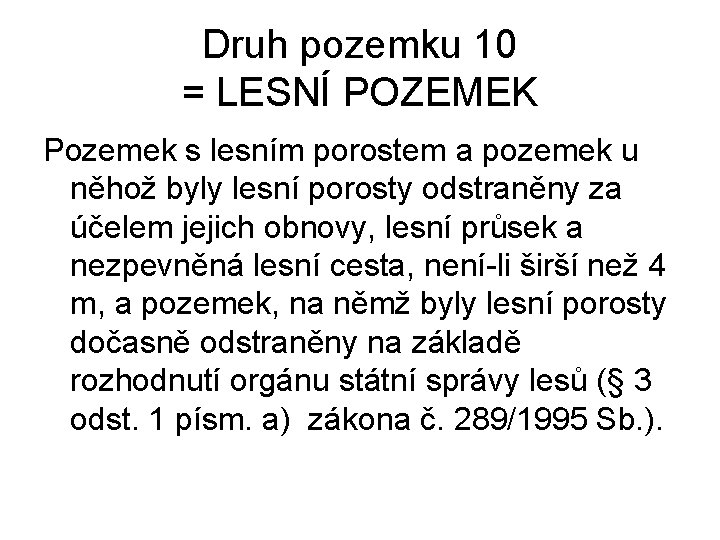 Druh pozemku 10
= LESNÍ POZEMEK

Pozemek s lesním porostem a pozemek u něhož byly lesní porosty odstraněny za účelem jejich obnovy, lesní průsek a nezpevněná lesní cesta, není-li širší než 4 m, a pozemek, na němž byly lesní porosty dočasně odstraněny na základě rozhodnutí orgánu státní správy lesů (§ 3 odst. 1 písm. a) zákona č. 289/1995 Sb.).